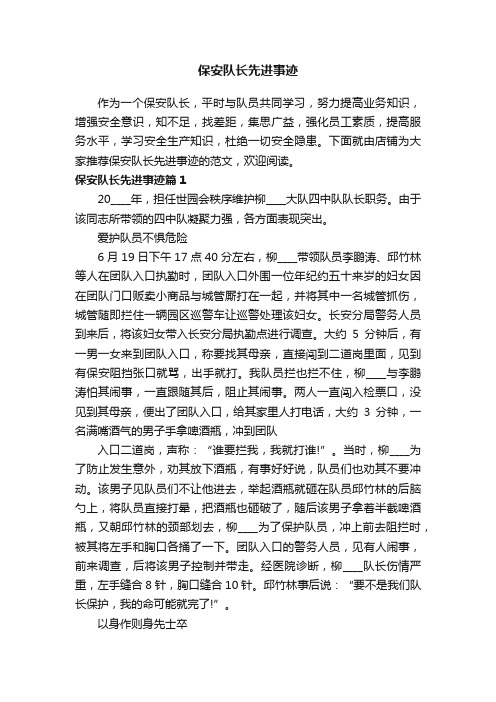 保安队长先进事迹

作为一个保安队长，平时与队员共同学习，努力提高业务知识，增强安全意识，知不足，找差距，集思广益，强化员工素质，提高服务水平，学习安全生产知识，杜绝一切安全隐患。下面就由店铺为大家推荐保安队长先进事迹的范文，欢迎阅读。

保安队长先进事迹篇 1

20____年，担任世园会秩序维护柳____大队四中队队长职务。由于该同志所带领的四中队凝聚力强，各方面表现突出。

爱护队员不惧危险

6 月 19 日下午 17 点 40 分左右，柳____带领队员李鹏涛、邱竹林等人在团队入口执勤时，团队入口外围一位年纪约五十来岁的妇女因在团队门口贩卖小商品与城管厮打在一起，并将其中一名城管抓伤，城管随即拦住一辆园区巡警车让巡警处理该妇女。长安分局警务人员到来后，将该妇女带入长安分局执勤点进行调查。大约 5 分钟后，有一男一女来到团队入口，称要找其母亲，直接闯到二道岗里面，见到有保安阻挡张口就骂，出手就打。我队员拦也拦不住，柳____与李鹏涛怕其闹事，一直跟随其后，阻止其闹事。两人一直闯入检票口，没见到其母亲，便出了团队入口，给其家里人打电话，大约 3 分钟，一名满嘴酒气的男子手拿啤酒瓶，冲到团队

入口二道岗，声称：“谁要拦我，我就打谁!”。当时，柳____为了防止发生意外，劝其放下酒瓶，有事好好说，队员们也劝其不要冲动。该男子见队员们不让他进去，举起酒瓶就砸在队员邱竹林的后脑勺上，将队员直接打晕，把酒瓶也砸破了，随后该男子拿着半截啤酒瓶，又朝邱竹林的颈部划去，柳____为了保护队员，冲上前去阻拦时，被其将左手和胸口各捅了一下。团队入口的警务人员，见有人闹事，前来调查，后将该男子控制并带走。经医院诊断，柳____队长伤情严重，左手缝合 8 针，胸口缝合 10 针。邱竹林事后说：“要不是我们队长保护，我的命可能就完了!”。

以身作则身先士卒